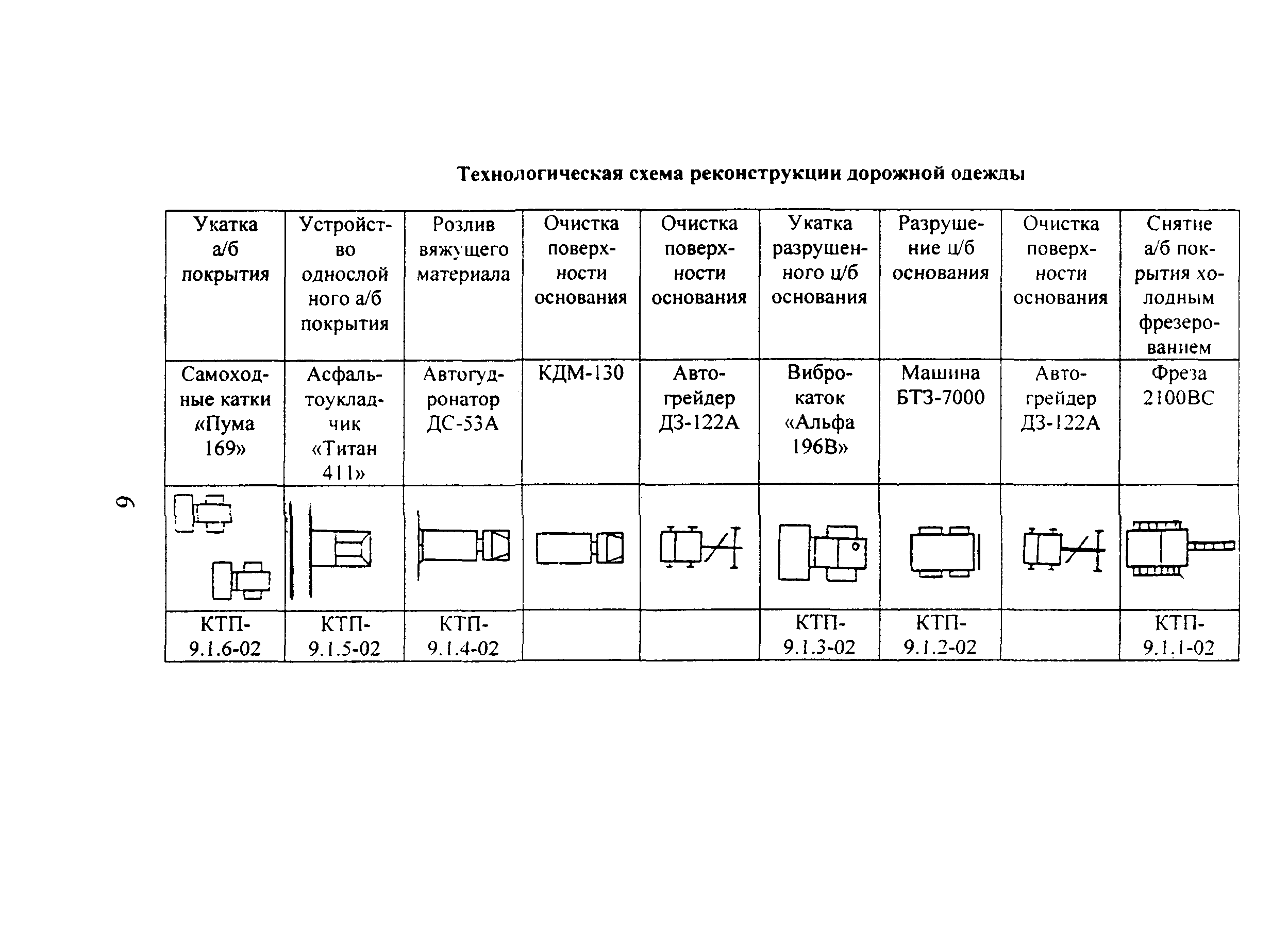 Технологическая схема реконструкции дорожной одежды

| Укатка а/б покрытия | Устройство однослойного а/б покрытия | Розлив вяжущего материала | Очистка поверхности основания | Очистка поверхности основания | Укатка разрушенного ц/б основания | Разрушение ц/б основания | Очистка поверхности основания | Снятие а/б покрытия холодным фрезерованием |
|---|---|---|---|---|---|---|---|---|
| Самоходные катки «Пума 169» | Асфальтоукладчик «Титан 411» | Автогудронатор ДС-53А | КДМ-130 | Автогрейдер ДЗ-122А | Виброкаток «Альфа 196В» | Машина БТЗ-7000 | Автогрейдер ДЗ-122А | Фреза 2100ВС |
| | | | | | | | | |
| КТП-9.1.6-02 | КТП-9.1.5-02 | КТП-9.1.4-02 | | | КТП-9.1.3-02 | КТП-9.1.2-02 | | КТП-9.1.1-02 |

9